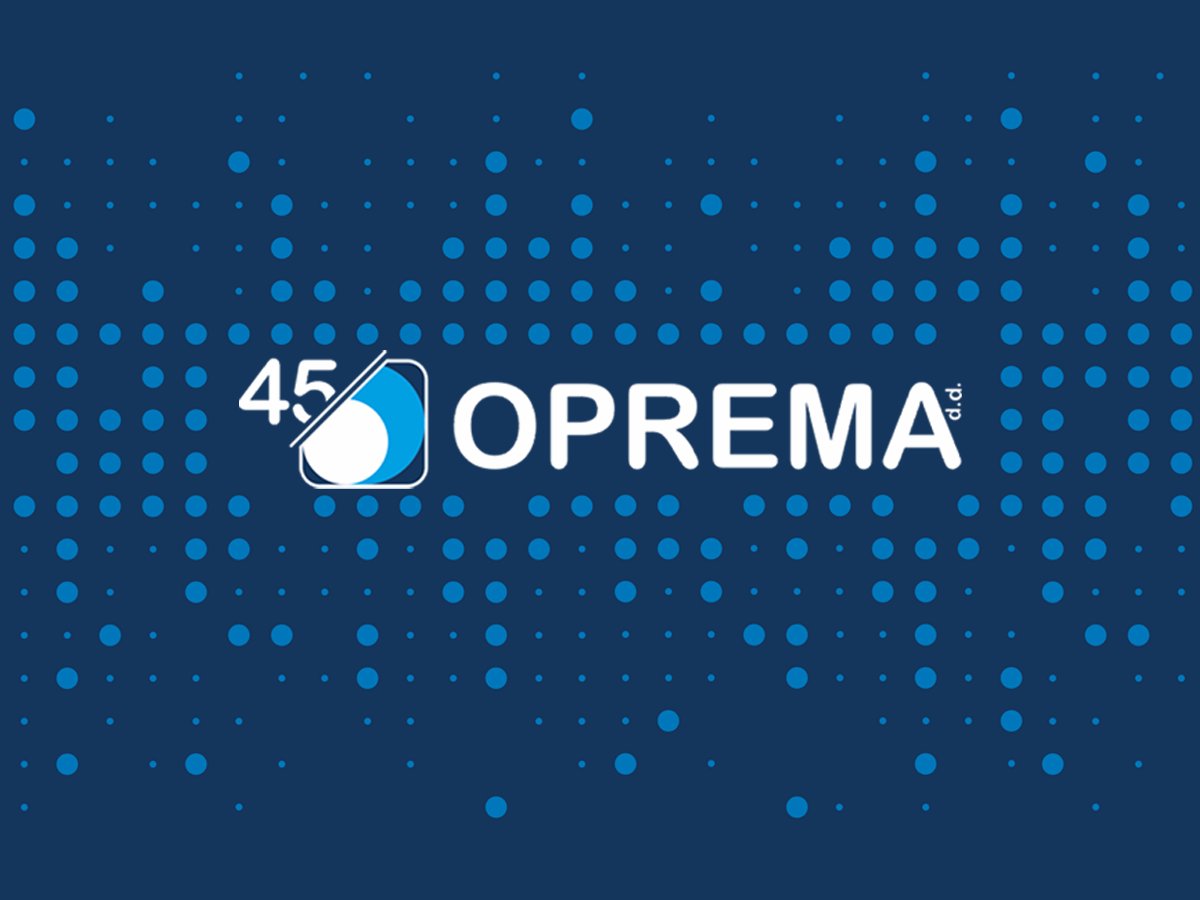 45
OPREMA d.d.